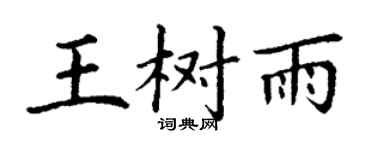 王树雨

词典网